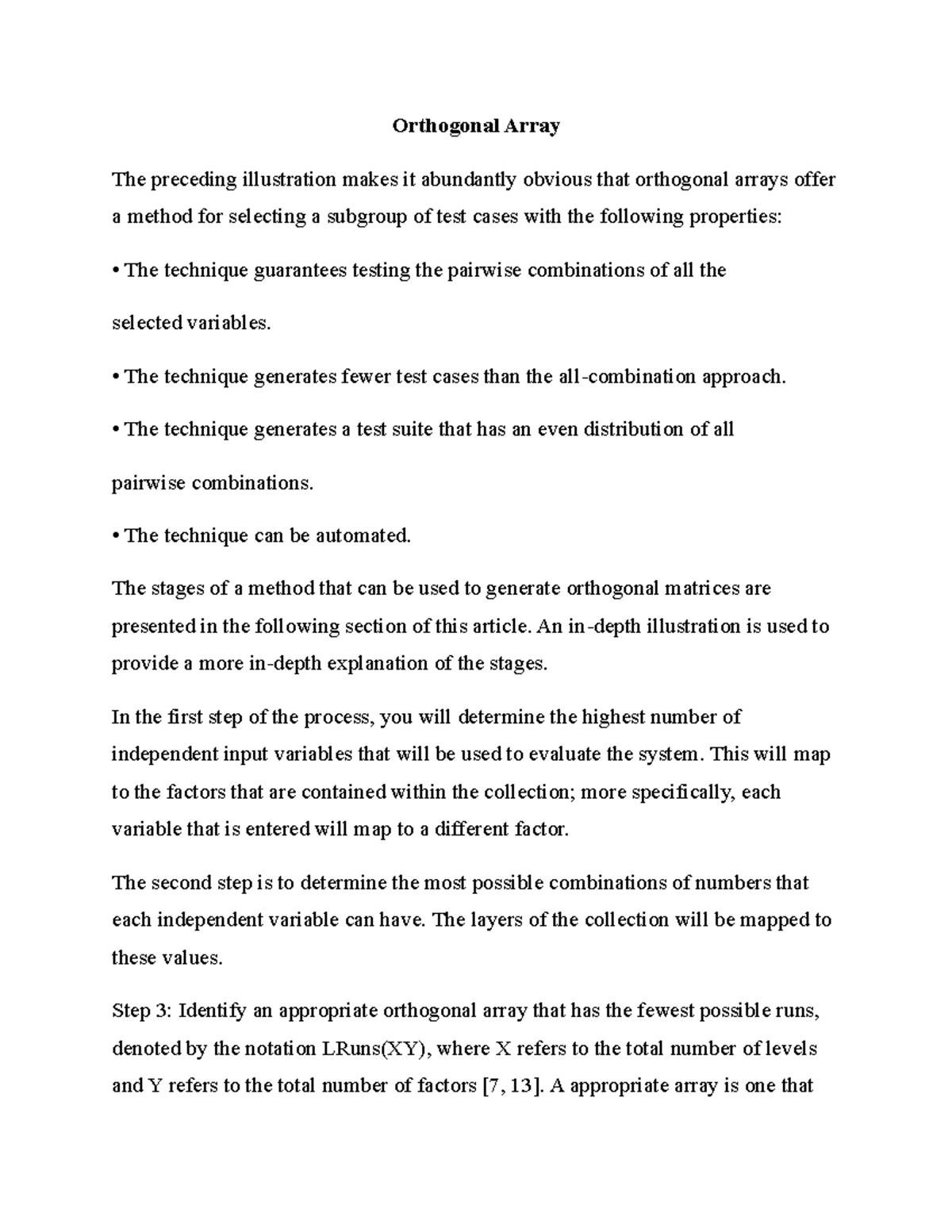 Orthogonal Array

The preceding illustration makes it abundantly obvious that orthogonal arrays offer a method for selecting a subgroup of test cases with the following properties:

• The technique guarantees testing the pairwise combinations of all the

selected variables.

• The technique generates fewer test cases than the all-combination approach.

• The technique generates a test suite that has an even distribution of all

pairwise combinations.

• The technique can be automated.

The stages of a method that can be used to generate orthogonal matrices are presented in the following section of this article. An in-depth illustration is used to provide a more in-depth explanation of the stages.

In the first step of the process, you will determine the highest number of independent input variables that will be used to evaluate the system. This will map to the factors that are contained within the collection; more specifically, each variable that is entered will map to a different factor.

The second step is to determine the most possible combinations of numbers that each independent variable can have. The layers of the collection will be mapped to these values.

Step 3: Identify an appropriate orthogonal array that has the fewest possible runs, denoted by the notation LRuns(XY), where X refers to the total number of levels and Y refers to the total number of factors [7, 13]. A appropriate array is one that